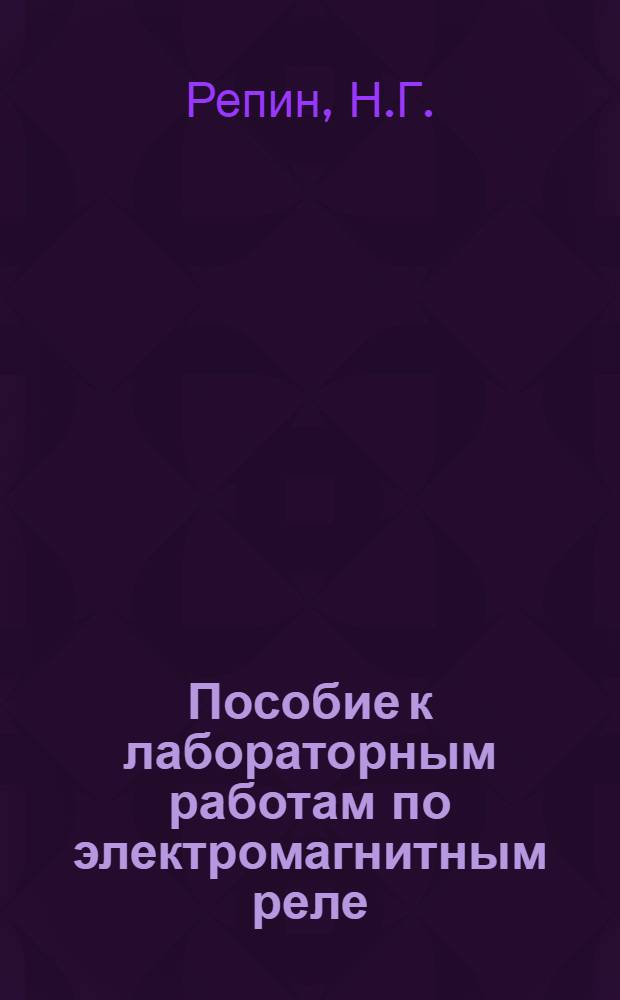 Репин, Н.Г.

Пособие к лабораторным работам по электромагнитным реле